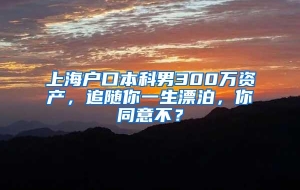 上海户口本科男300万资产，追随你一生漂泊，你同意不？